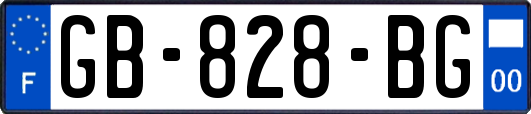 F
GB-828-BG
00